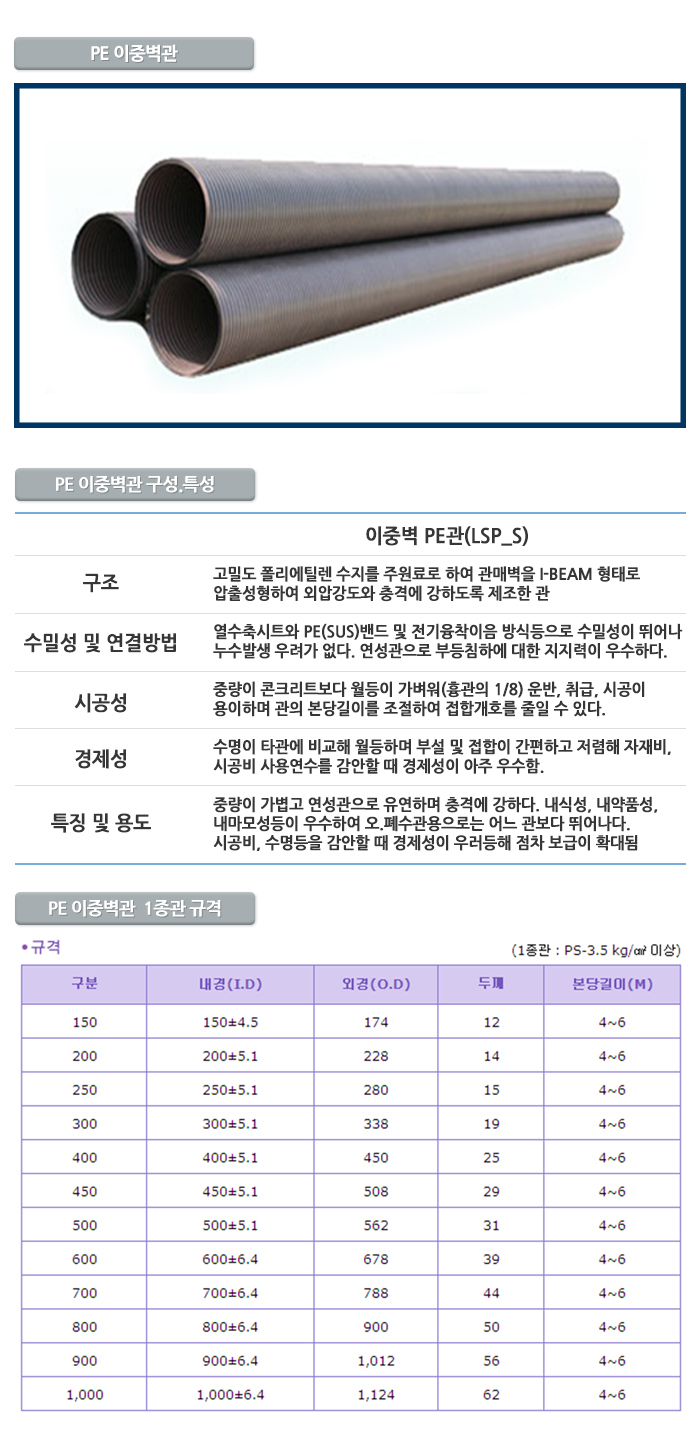 PE 이중벽관

PE 이중벽관 구성.특성

| | 이중벽 PE관(LSP_S) |
|---|---|
| 구조 | 고밀도 폴리에틸렌 수지를 주원료로 하여 관매벽을 I-BEAM 형태로 압출성형하여 외압강도와 충격에 강하도록 제조한 관 |
| 수밀성 및 연결방법 | 열수축시트와 PE(SUS)밴드 및 전기융착이음 방식등으로 수밀성이 뛰어나 누수발생 우려가 없다. 연성관으로 부등침하에 대한 지지력이 우수하다. |
| 시공성 | 중량이 콘크리트보다 월등이 가벼워(흉관의 1/8) 운반, 취급, 시공이 용이하며 관의 본당길이를 조절하여 접합개호를 줄일 수 있다. |
| 경제성 | 수명이 타관에 비교해 월등하며 부설 및 접합이 간편하고 저렴해 자재비, 시공비 사용연수를 감안할 때 경제성이 아주 우수함. |
| 특징 및 용도 | 중량이 가볍고 연성관으로 유연하며 충격에 강하다. 내식성, 내약품성, 내마모성등이 우수하여 오.폐수관용으로는 어느 관보다 뛰어나다. 시공비, 수명등을 감안할 때 경제성이 우러등해 점차 보급이 확대됨 |

PE 이중벽관 1종관 규격

• 규격

(1종관 : PS-3.5 kg/㎠ 이상)

| 구분 | 내경(I.D) | 외경(O.D) | 두께 | 본당길이(M) |
|---|---|---|---|---|
| 150 | 150±4.5 | 174 | 12 | 4~6 |
| 200 | 200±5.1 | 228 | 14 | 4~6 |
| 250 | 250±5.1 | 280 | 15 | 4~6 |
| 300 | 300±5.1 | 338 | 19 | 4~6 |
| 400 | 400±5.1 | 450 | 25 | 4~6 |
| 450 | 450±5.1 | 508 | 29 | 4~6 |
| 500 | 500±5.1 | 562 | 31 | 4~6 |
| 600 | 600±6.4 | 678 | 39 | 4~6 |
| 700 | 700±6.4 | 788 | 44 | 4~6 |
| 800 | 800±6.4 | 900 | 50 | 4~6 |
| 900 | 900±6.4 | 1,012 | 56 | 4~6 |
| 1,000 | 1,000±6.4 | 1,124 | 62 | 4~6 |